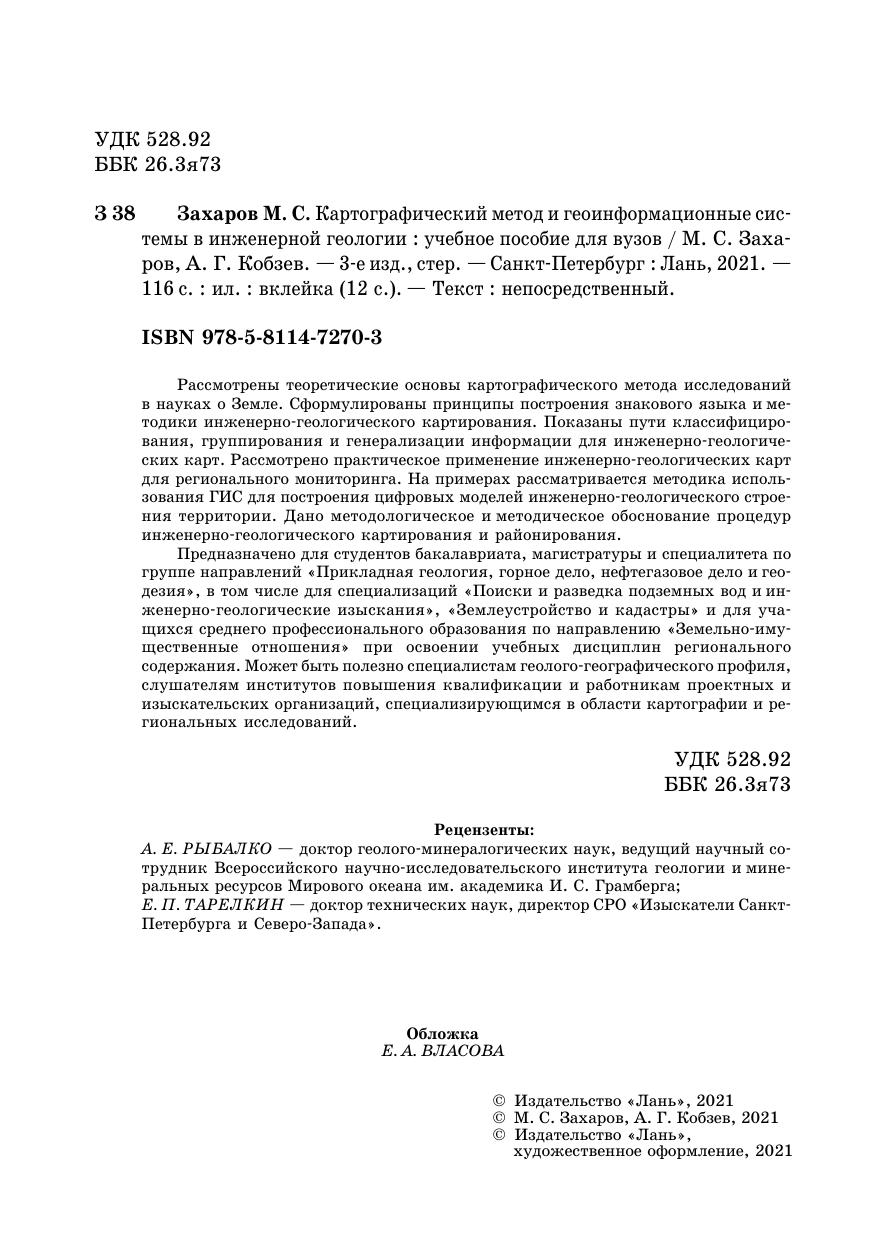 УДК 528.92
ББК 26.3я73

З 38 Захаров М. С. Картографический метод и геоинформационные системы в инженерной геологии : учебное пособие для вузов / М. С. Захаров, А. Г. Кобзев. — 3-е изд., стер. — Санкт-Петербург : Лань, 2021. — 116 с. : ил. : вклейка (12 с.). — Текст : непосредственный.

ISBN 978-5-8114-7270-3

Рассмотрены теоретические основы картографического метода исследований в науках о Земле. Сформулированы принципы построения знакового языка и методики инженерно-геологического картирования. Показаны пути классифицирования, группирования и генерализации информации для инженерно-геологических карт. Рассмотрено практическое применение инженерно-геологических карт для регионального мониторинга. На примерах рассматривается методика использования ГИС для построения цифровых моделей инженерно-геологического строения территории. Дано методологическое и методическое обоснование процедур инженерно-геологического картирования и районирования.

Предназначено для студентов бакалавриата, магистратуры и специалитета по группе направлений «Прикладная геология, горное дело, нефтегазовое дело и геодезия», в том числе для специализаций «Поиски и разведка подземных вод и инженерно-геологические изыскания», «Землеустройство и кадастры» и для учащихся среднего профессионального образования по направлению «Земельно-имущественные отношения» при освоении учебных дисциплин регионального содержания. Может быть полезно специалистам геолого-географического профиля, слушателям институтов повышения квалификации и работникам проектных и изыскательских организаций, специализирующимся в области картографии и региональных исследований.

УДК 528.92
ББК 26.3я73

Рецензенты:
А. Е. РЫБАЛКО — доктор геолого-минералогических наук, ведущий научный сотрудник Всероссийского научно-исследовательского института геологии и минеральных ресурсов Мирового океана им. академика И. С. Грамберга;
Е. П. ТАРЕЛКИН — доктор технических наук, директор СРО «Изыскатели Санкт-Петербурга и Северо-Запада».

Обложка
Е. А. ВЛАСОВА

© Издательство «Лань», 2021
© М. С. Захаров, А. Г. Кобзев, 2021
© Издательство «Лань», художественное оформление, 2021